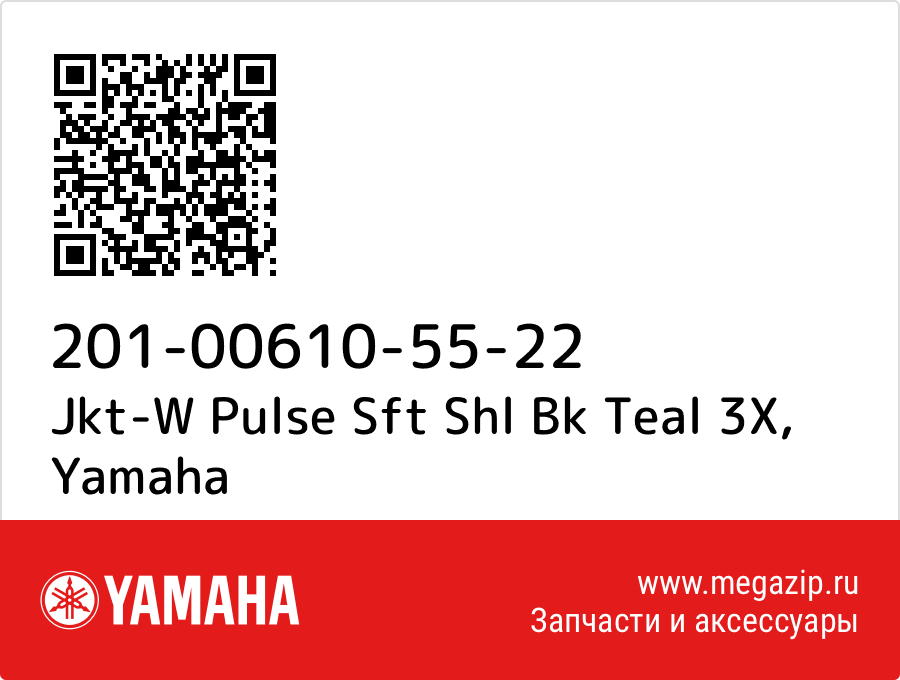 201-00610-55-22
Jkt-W Pulse Sft Shl Bk Teal 3X, Yamaha

YAMAHA

www.megazip.ru
Запчасти и аксессуары